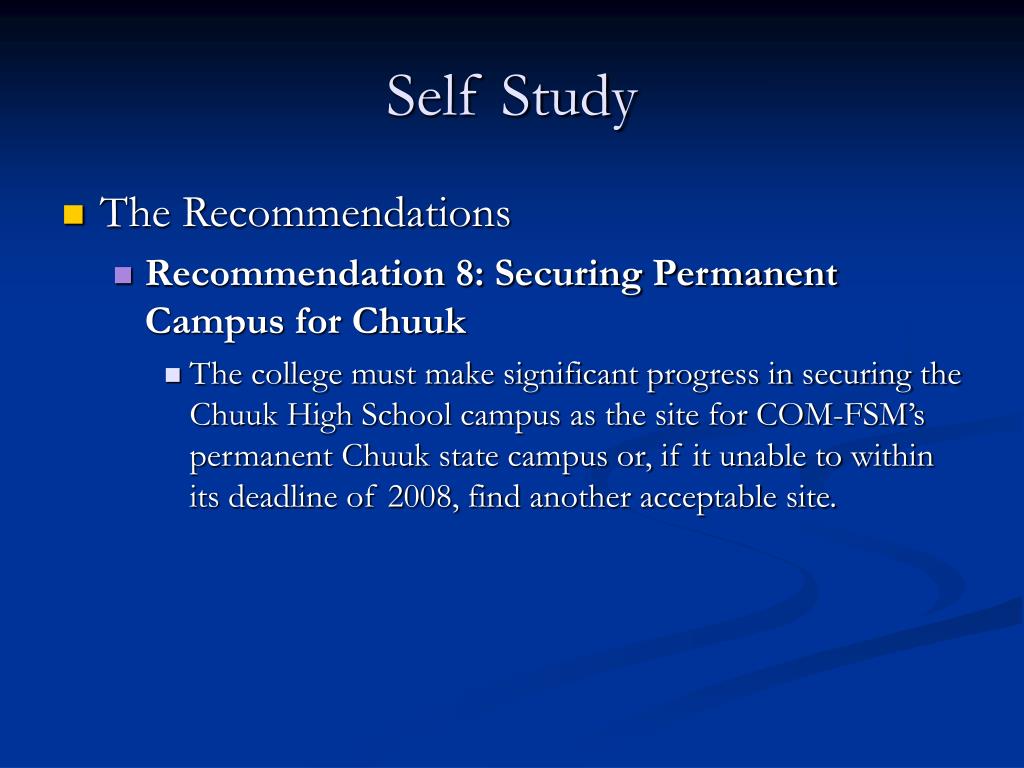 Self Study

The Recommendations

Recommendation 8: Securing Permanent Campus for Chuuk

The college must make significant progress in securing the Chuuk High School campus as the site for COM-FSM's permanent Chuuk state campus or, if it unable to within its deadline of 2008, find another acceptable site.